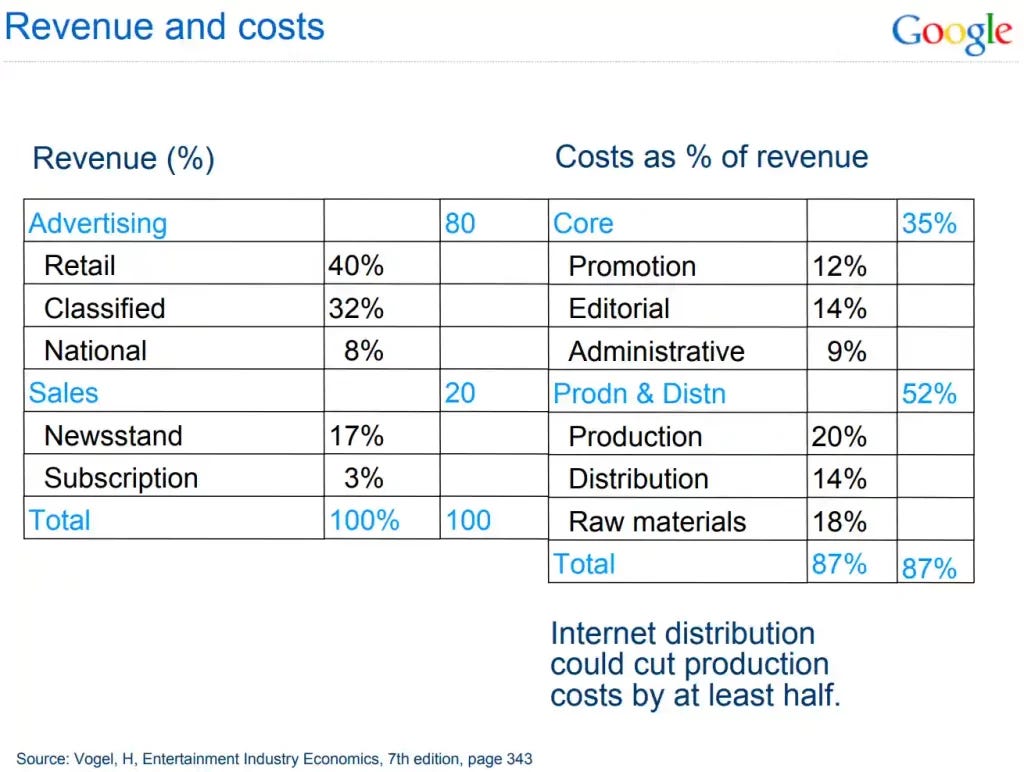 Revenue and costs

Google

Revenue (%)

| Advertising | | 80 |
|---|---|---|
| Retail | 40% | |
| Classified | 32% | |
| National | 8% | |
| Sales | | 20 |
| Newsstand | 17% | |
| Subscription | 3% | |
| Total | 100% | 100 |

Costs as % of revenue

| Core | | 35% |
|---|---|---|
| Promotion | 12% | |
| Editorial | 14% | |
| Administrative | 9% | |
| Prodn & Distn | | 52% |
| Production | 20% | |
| Distribution | 14% | |
| Raw materials | 18% | |
| Total | 87% | 87% |

Internet distribution could cut production costs by at least half.

Source: Vogel, H, Entertainment Industry Economics, 7th edition, page 343